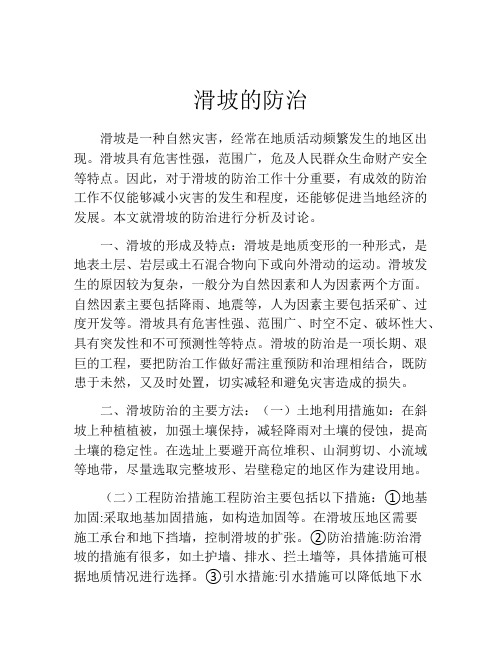 滑坡的防治

滑坡是一种自然灾害，经常在地质活动频繁发生的地区出现。滑坡具有危害性强，范围广，危及人民群众生命财产安全等特点。因此，对于滑坡的防治工作十分重要，有成效的防治工作不仅能够减小灾害的发生和程度，还能够促进当地经济的发展。本文就滑坡的防治进行分析及讨论。

一、滑坡的形成及特点：滑坡是地质变形的一种形式，是地表土层、岩层或土石混合物向下或向外滑动的运动。滑坡发生的原因较为复杂，一般分为自然因素和人为因素两个方面。自然因素主要包括降雨、地震等，人为因素主要包括采矿、过度开发等。滑坡具有危害性强、范围广、时空不定、破坏性大、具有突发性和不可预测性等特点。滑坡的防治是一项长期、艰巨的工程，要把防治工作做好需注重预防和治理相结合，既防患于未然，又及时处置，切实减轻和避免灾害造成的损失。

二、滑坡防治的主要方法：（一）土地利用措施如：在斜坡上种植植被，加强土壤保持，减轻降雨对土壤的侵蚀，提高土壤的稳定性。在选址上要避开高位堆积、山洞剪切、小流域等地带，尽量选取完整坡形、岩壁稳定的地区作为建设用地。

（二）工程防治措施工程防治主要包括以下措施：①地基加固:采取地基加固措施，如构造加固等。在滑坡压地区需要施工承台和地下挡墙，控制滑坡的扩张。②防治措施:防治滑坡的措施有很多，如土护墙、排水、拦土墙等，具体措施可根据地质情况进行选择。③引水措施:引水措施可以降低地下水